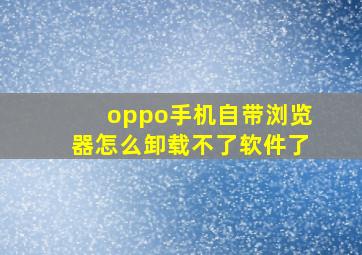 oppo手机自带浏览器怎么卸载不了软件了